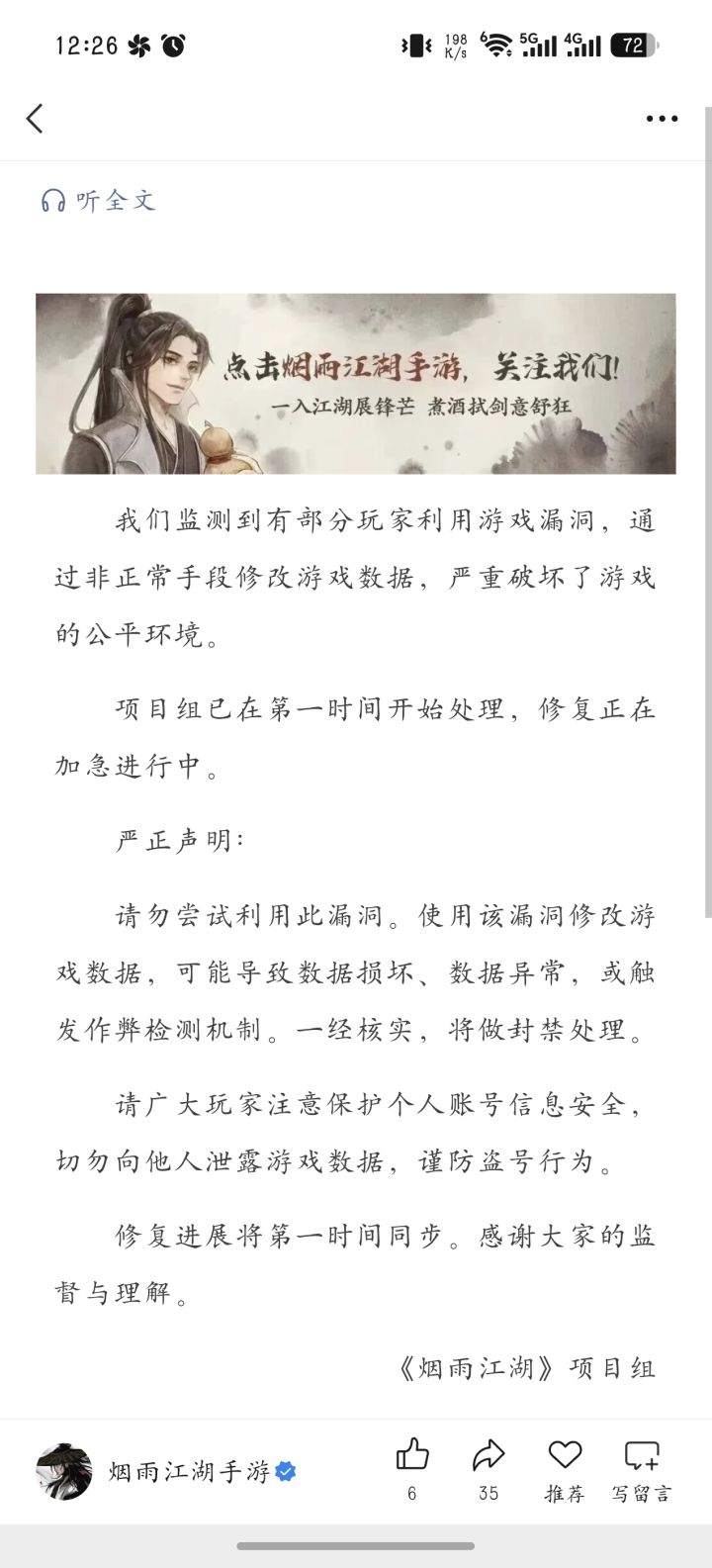 12:26 198 K/s 5G 4G 72

听全文

点击烟雨江湖手游，关注我们！
一入江湖展锋芒 煮酒拭剑意舒狂

我们监测到有部分玩家利用游戏漏洞，通过非正常手段修改游戏数据，严重破坏了游戏的公平环境。

项目组已在第一时间开始处理，修复正在加急进行中。

严正声明：

请勿尝试利用此漏洞。使用该漏洞修改游戏数据，可能导致数据损坏、数据异常，或触发作弊检测机制。一经核实，将做封禁处理。

请广大玩家注意保护个人账号信息安全，切勿向他人泄露游戏数据，谨防盗号行为。

修复进展将第一时间同步。感谢大家的监督与理解。

《烟雨江湖》项目组

烟雨江湖手游
6
35
推荐
写留言